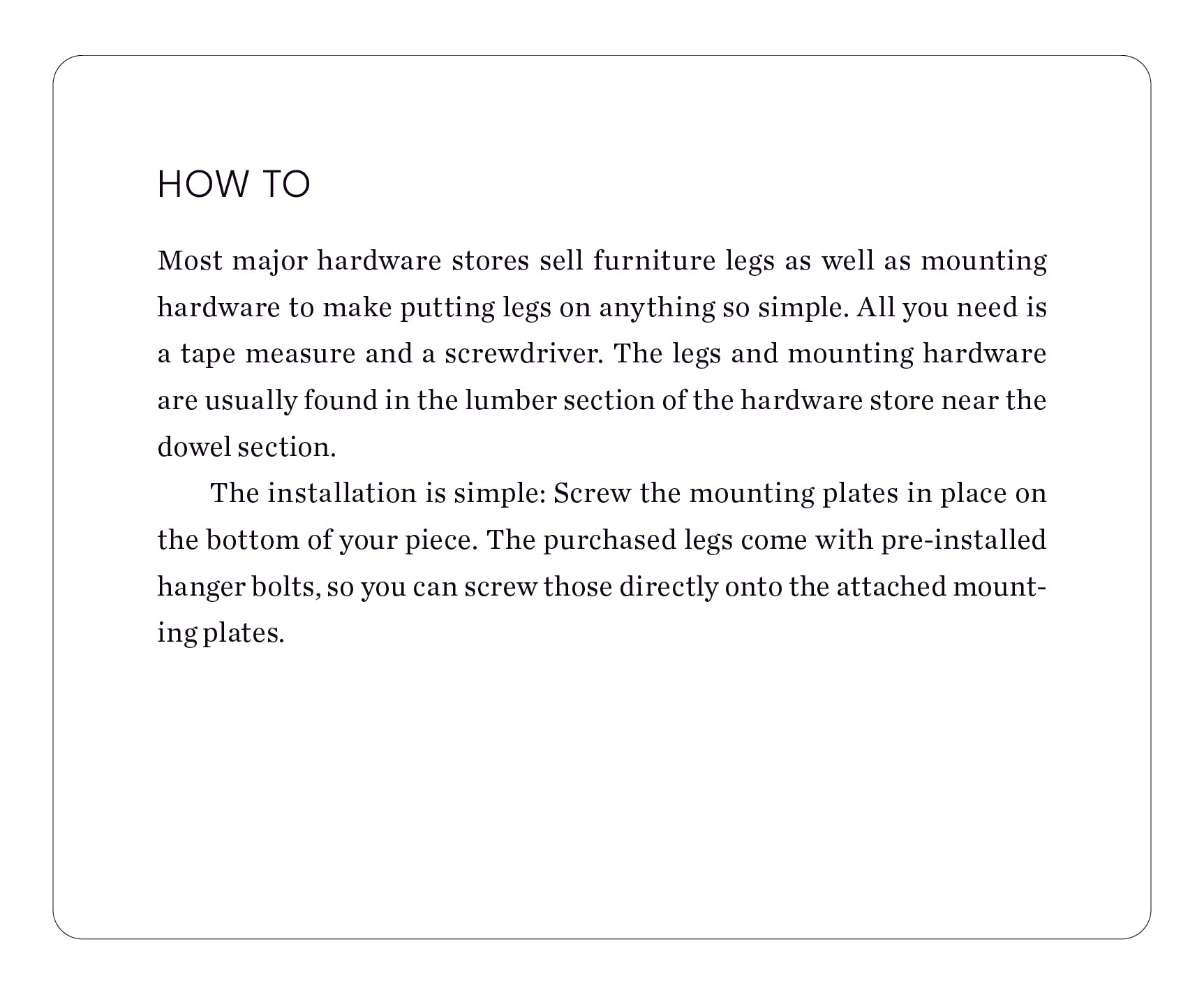 HOW TO

Most major hardware stores sell furniture legs as well as mounting hardware to make putting legs on anything so simple. All you need is a tape measure and a screwdriver. The legs and mounting hardware are usually found in the lumber section of the hardware store near the dowel section.

The installation is simple: Screw the mounting plates in place on the bottom of your piece. The purchased legs come with pre-installed hanger bolts, so you can screw those directly onto the attached mounting plates.